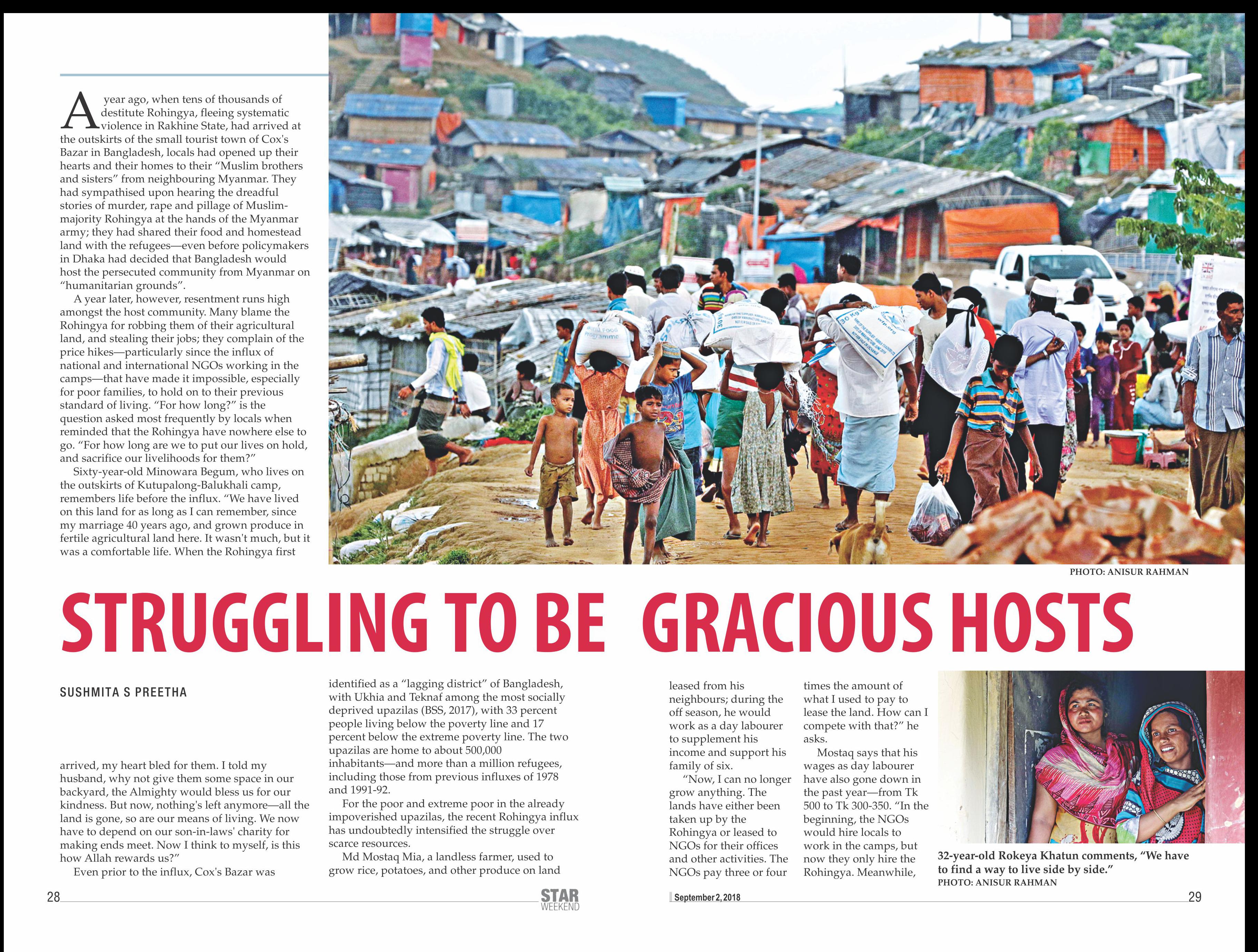 A year ago, when tens of thousands of destitute Rohingya, fleeing systematic violence in Rakhine State, had arrived at the outskirts of the small tourist town of Cox's Bazar in Bangladesh, locals had opened up their hearts and their homes to their "Muslim brothers and sisters" from neighbouring Myanmar. They had sympathised upon hearing the dreadful stories of murder, rape and pillage of Muslim-majority Rohingya at the hands of the Myanmar army; they had shared their food and homestead land with the refugees—even before policymakers in Dhaka had decided that Bangladesh would host the persecuted community from Myanmar on "humanitarian grounds".

A year later, however, resentment runs high amongst the host community. Many blame the Rohingya for robbing them of their agricultural land, and stealing their jobs; they complain of the price hikes—particularly since the influx of national and international NGOs working in the camps—that have made it impossible, especially for poor families, to hold on to their previous standard of living. "For how long?" is the question asked most frequently by locals when reminded that the Rohingya have nowhere else to go. "For how long are we to put our lives on hold, and sacrifice our livelihoods for them?"

Sixty-year-old Minowara Begum, who lives on the outskirts of Kutupalong-Balukhali camp, remembers life before the influx. "We have lived on this land for as long as I can remember, since my marriage 40 years ago, and grown produce in fertile agricultural land here. It wasn't much, but it was a comfortable life. When the Rohingya first

World Food Programme

30 Kg

wfp.org

PHOTO: ANISUR RAHMAN

STRUGGLING TO BE GRACIOUS HOSTS

SUSHMITA S PREETHA

arrived, my heart bled for them. I told my husband, why not give them some space in our backyard, the Almighty would bless us for our kindness. But now, nothing's left anymore—all the land is gone, so are our means of living. We now have to depend on our son-in-laws' charity for making ends meet. Now I think to myself, is this how Allah rewards us?"

Even prior to the influx, Cox's Bazar was identified as a "lagging district" of Bangladesh, with Ukhia and Teknaf among the most socially deprived upazilas (BSS, 2017), with 33 percent people living below the poverty line and 17 percent below the extreme poverty line. The two upazilas are home to about 500,000 inhabitants—and more than a million refugees, including those from previous influxes of 1978 and 1991-92.

For the poor and extreme poor in the already impoverished upazilas, the recent Rohingya influx has undoubtedly intensified the struggle over scarce resources.

Md Mostaq Mia, a landless farmer, used to grow rice, potatoes, and other produce on land leased from his neighbours; during the off season, he would work as a day labourer to supplement his income and support his family of six.

"Now, I can no longer grow anything. The lands have either been taken up by the Rohingya or leased to NGOs for their offices and other activities. The NGOs pay three or four times the amount of what I used to pay to lease the land. How can I compete with that?" he asks.

Mostaq says that his wages as day labourer have also gone down in the past year—from Tk 500 to Tk 300-350. "In the beginning, the NGOs would hire locals to work in the camps, but now they only hire the Rohingya. Meanwhile,

32-year-old Rokeya Khatun comments, "We have to find a way to live side by side."
PHOTO: ANISUR RAHMAN

28

STAR WEEKEND

September 2, 2018

29